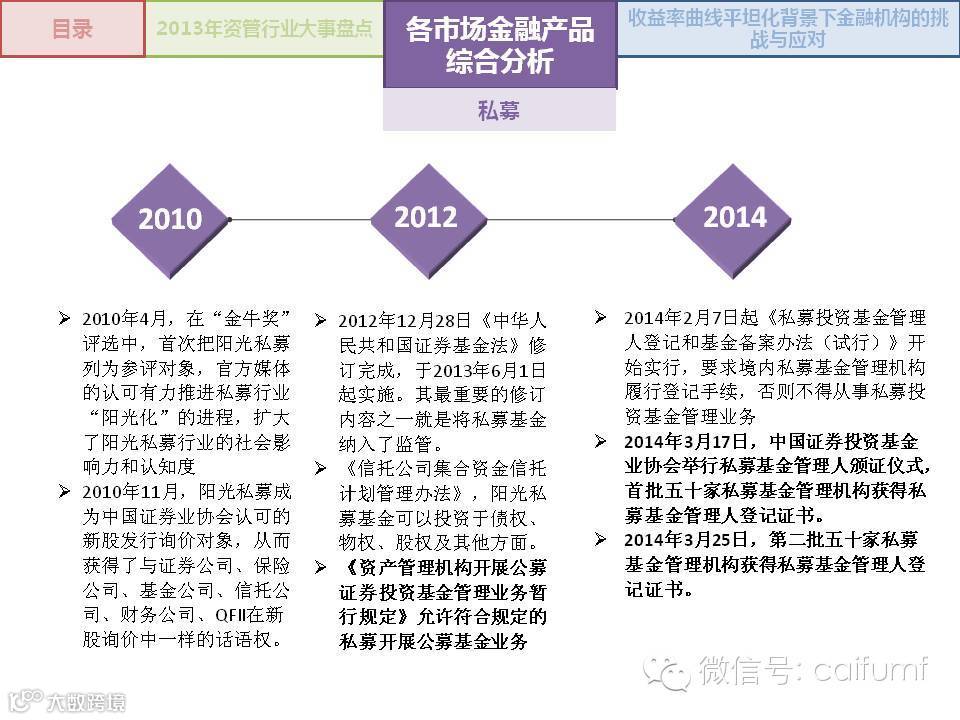 目录

2013年资管行业大事盘点

各市场金融产品综合分析

收益率曲线平坦化背景下金融机构的挑战与应对

私募

2010

2012

2014

➢ 2010年4月，在“金牛奖”评选中，首次把阳光私募列为参评对象，官方媒体的认可有力推进私募行业“阳光化”的进程，扩大了阳光私募行业的社会影响力和认知度

➢ 2010年11月，阳光私募成为中国证券业协会认可的新股发行询价对象，从而获得了与证券公司、保险公司、基金公司、信托公司、财务公司、QFII在新股询价中一样的话语权。

➢ 2012年12月28日《中华人民共和国证券基金法》修订完成，于2013年6月1日起实施。其最重要的修订内容之一就是将私募基金纳入了监管。

➢ 《信托公司集合资金信托计划管理办法》，阳光私募基金可以投资于债权、物权、股权及其他方面。

➢ 《资产管理机构开展公募证券投资基金管理业务暂行规定》允许符合规定的私募开展公募基金业务

➢ 2014年2月7日起《私募投资基金管理人登记和基金备案办法（试行）》开始实行，要求境内私募基金管理机构履行登记手续，否则不得从事私募投资基金管理业务

➢ 2014年3月17日，中国证券投资基金业协会举行私募基金管理人颁证仪式，首批五十家私募基金管理机构获得私募基金管理人登记证书。

➢ 2014年3月25日，第二批五十家私募基金管理机构获得私募基金管理人登记证书。

微信号: caifumf

大数跨境